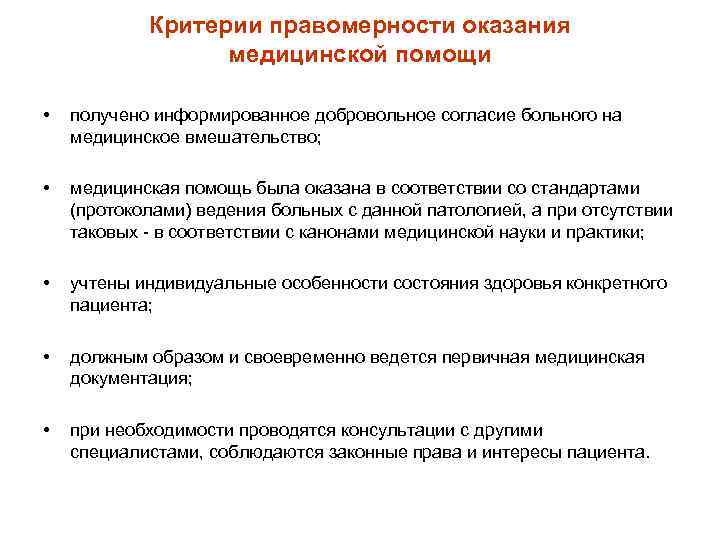 Критерии правомерности оказания медицинской помощи

• получено информированное добровольное согласие больного на медицинское вмешательство;

• медицинская помощь была оказана в соответствии со стандартами (протоколами) ведения больных с данной патологией, а при отсутствии таковых - в соответствии с канонами медицинской науки и практики;

• учтены индивидуальные особенности состояния здоровья конкретного пациента;

• должным образом и своевременно ведется первичная медицинская документация;

• при необходимости проводятся консультации с другими специалистами, соблюдаются законные права и интересы пациента.